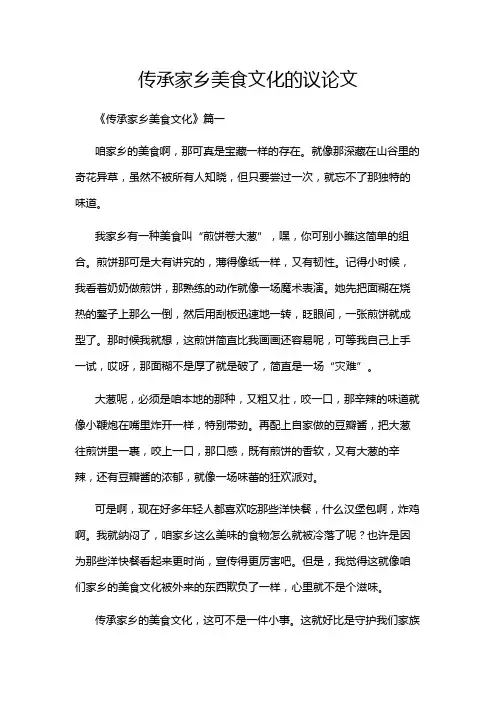 传承家乡美食文化的议论文

《传承家乡美食文化》篇一

咱家乡的美食啊，那可真是宝藏一样的存在。就像那深藏在山谷里的奇花异草，虽然不被所有人知晓，但只要尝过一次，就忘不了那独特的味道。

我家乡有一种美食叫“煎饼卷大葱”，嘿，你可别小瞧这简单的组合。煎饼那可是大有讲究的，薄得像纸一样，又有韧性。记得小时候，我看着奶奶做煎饼，那熟练的动作就像一场魔术表演。她先把面糊在烧热的鏊子上那么一倒，然后用刮板迅速地一转，眨眼间，一张煎饼就成型了。那时候我就想，这煎饼简直比我画画还容易呢，可等我自己上手一试，哎呀，那面糊不是厚了就是破了，简直是一场“灾难”。

大葱呢，必须是咱本地的那种，又粗又壮，咬一口，那辛辣的味道就像小鞭炮在嘴里炸开一样，特别带劲。再配上自家做的豆瓣酱，把大葱往煎饼里一裹，咬上一口，那口感，既有煎饼的香软，又有大葱的辛辣，还有豆瓣酱的浓郁，就像一场味蕾的狂欢派对。

可是啊，现在好多年轻人都喜欢吃那些洋快餐，什么汉堡包啊，炸鸡啊。我就纳闷了，咱家乡这么美味的食物怎么就被冷落了呢？也许是因为那些洋快餐看起来更时尚，宣传得更厉害吧。但是，我觉得这就像咱们家乡的美食文化被外来的东西欺负了一样，心里就不是个滋味。

传承家乡的美食文化，这可不是一件小事。这就好比是守护我们家族